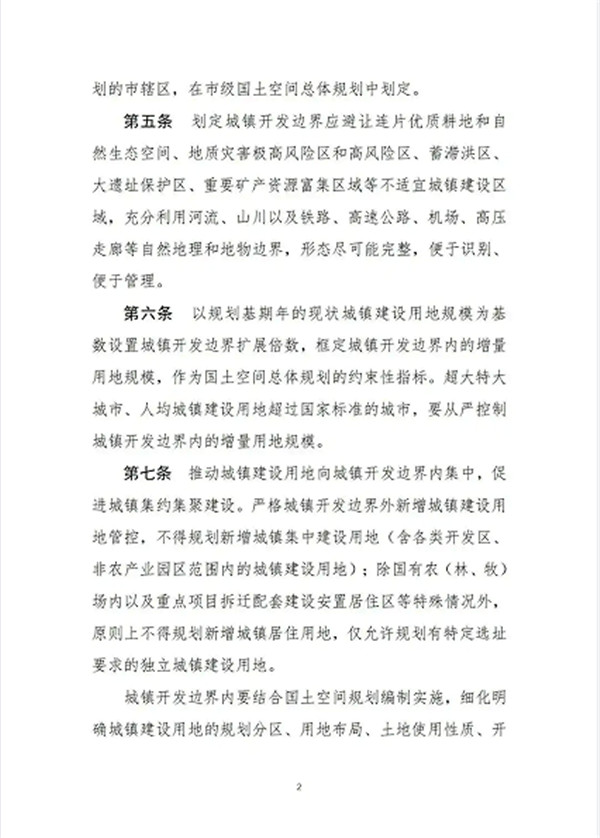 划的市辖区，在市级国土空间总体规划中划定。

第五条 划定城镇开发边界应避让连片优质耕地和自然生态空间、地质灾害极高风险区和高风险区、蓄滞洪区、大遗址保护区、重要矿产资源富集区域等不适宜城镇建设区域，充分利用河流、山川以及铁路、高速公路、机场、高压走廊等自然地理和地物边界，形态尽可能完整，便于识别、便于管理。

第六条 以规划基期年的现状城镇建设用地规模为基数设置城镇开发边界扩展倍数，框定城镇开发边界内的增量用地规模，作为国土空间总体规划的约束性指标。超大特大城市、人均城镇建设用地超过国家标准的城市，要从严控制城镇开发边界内的增量用地规模。

第七条 推动城镇建设用地向城镇开发边界内集中，促进城镇集约集聚建设。严格城镇开发边界外新增城镇建设用地管控，不得规划新增城镇集中建设用地（含各类开发区、非农产业园区范围内的城镇建设用地）；除国有农（林、牧）场内以及重点项目拆迁配套建设安置居住区等特殊情况外，原则上不得规划新增城镇居住用地，仅允许规划有特定选址要求的独立城镇建设用地。

城镇开发边界内要结合国土空间规划编制实施，细化明确城镇建设用地的规划分区、用地布局、土地使用性质、开

2